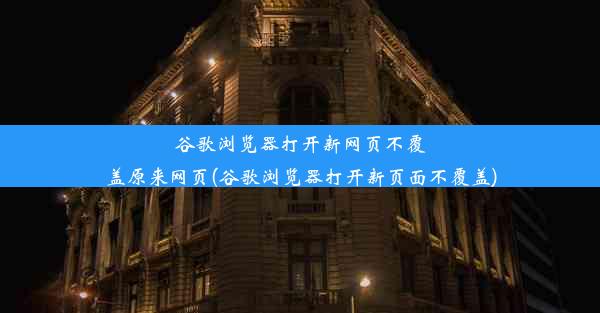 谷歌浏览器打开新网页不覆盖原来网页(谷歌浏览器打开新页面不覆盖)